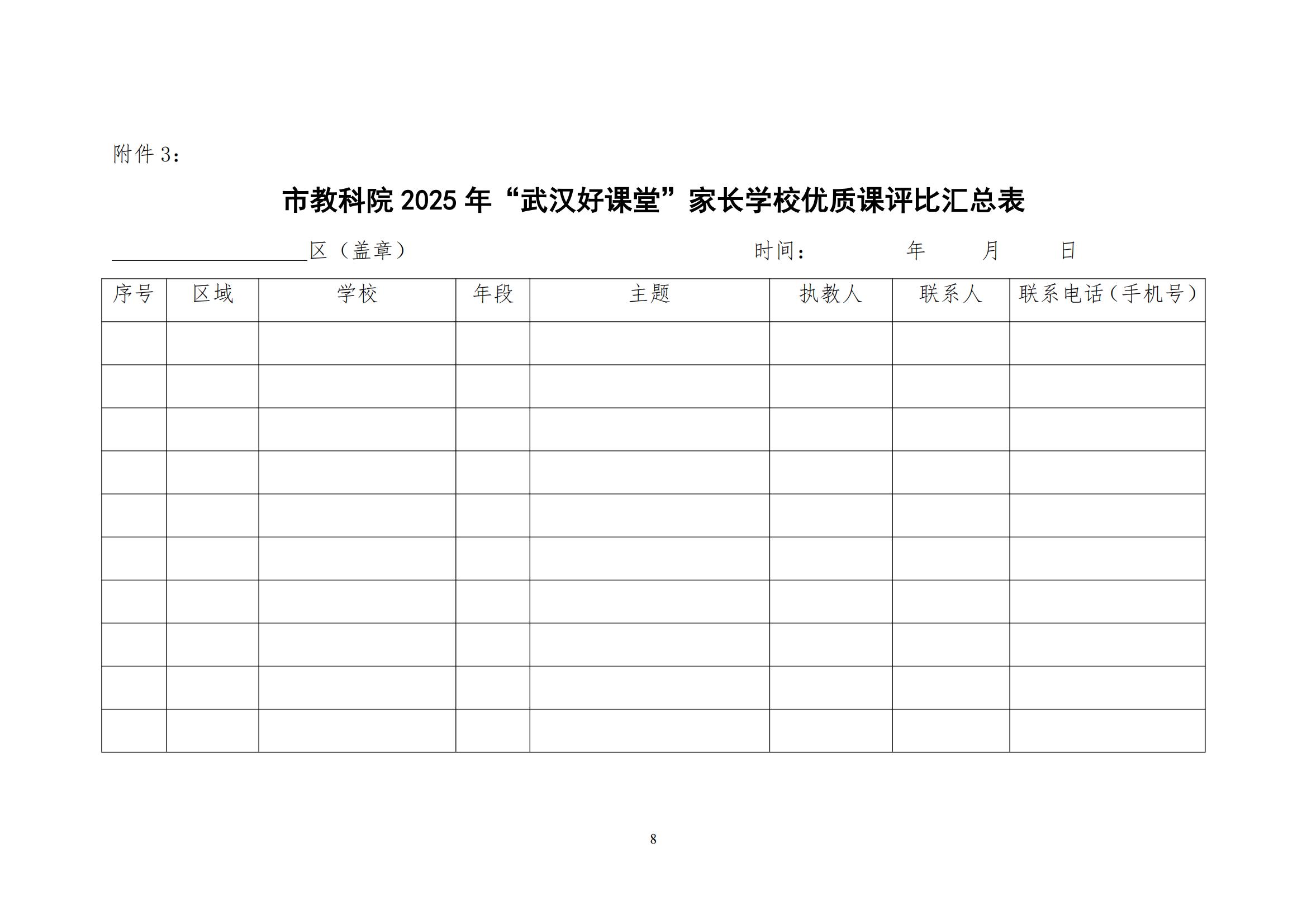 附件 3：

市教科院 2025 年“武汉好课堂”家长学校优质课评比汇总表

____________区（盖章）　　　　　　　　时间：　　　年　　月　　日

| 序号 | 区域 | 学校 | 年段 | 主题 | 执教人 | 联系人 | 联系电话（手机号） |
|---|---|---|---|---|---|---|---|
| | | | | | | | |
| | | | | | | | |
| | | | | | | | |
| | | | | | | | |
| | | | | | | | |
| | | | | | | | |
| | | | | | | | |
| | | | | | | | |
| | | | | | | | |
| | | | | | | | |

8